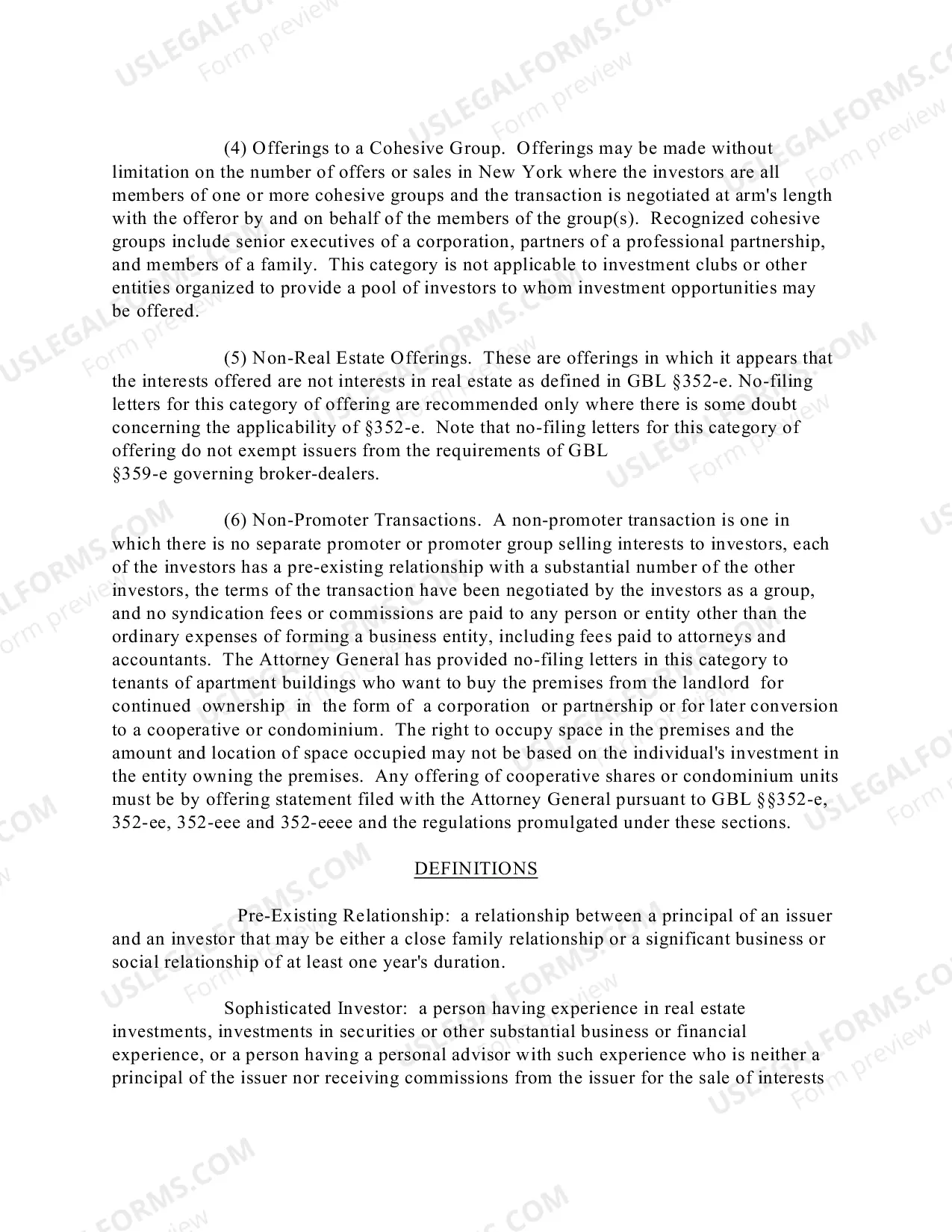 (4) Offerings to a Cohesive Group. Offerings may be made without limitation on the number of offers or sales in New York where the investors are all members of one or more cohesive groups and the transaction is negotiated at arm's length with the offeror by and on behalf of the members of the group(s). Recognized cohesive groups include senior executives of a corporation, partners of a professional partnership, and members of a family. This category is not applicable to investment clubs or other entities organized to provide a pool of investors to whom investment opportunities may be offered.

(5) Non-Real Estate Offerings. These are offerings in which it appears that the interests offered are not interests in real estate as defined in GBL §352-e. No-filing letters for this category of offering are recommended only where there is some doubt concerning the applicability of §352-e. Note that no-filing letters for this category of offering do not exempt issuers from the requirements of GBL §359-e governing broker-dealers.

(6) Non-Promoter Transactions. A non-promoter transaction is one in which there is no separate promoter or promoter group selling interests to investors, each of the investors has a pre-existing relationship with a substantial number of the other investors, the terms of the transaction have been negotiated by the investors as a group, and no syndication fees or commissions are paid to any person or entity other than the ordinary expenses of forming a business entity, including fees paid to attorneys and accountants. The Attorney General has provided no-filing letters in this category to tenants of apartment buildings who want to buy the premises from the landlord for continued ownership in the form of a corporation or partnership or for later conversion to a cooperative or condominium. The right to occupy space in the premises and the amount and location of space occupied may not be based on the individual's investment in the entity owning the premises. Any offering of cooperative shares or condominium units must be by offering statement filed with the Attorney General pursuant to GBL §§352-e, 352-ee, 352-eee and 352-eeee and the regulations promulgated under these sections.

DEFINITIONS

Pre-Existing Relationship: a relationship between a principal of an issuer and an investor that may be either a close family relationship or a significant business or social relationship of at least one year's duration.

Sophisticated Investor: a person having experience in real estate investments, investments in securities or other substantial business or financial experience, or a person having a personal advisor with such experience who is neither a principal of the issuer nor receiving commissions from the issuer for the sale of interests

USLEGALFORMS.COM
Form preview